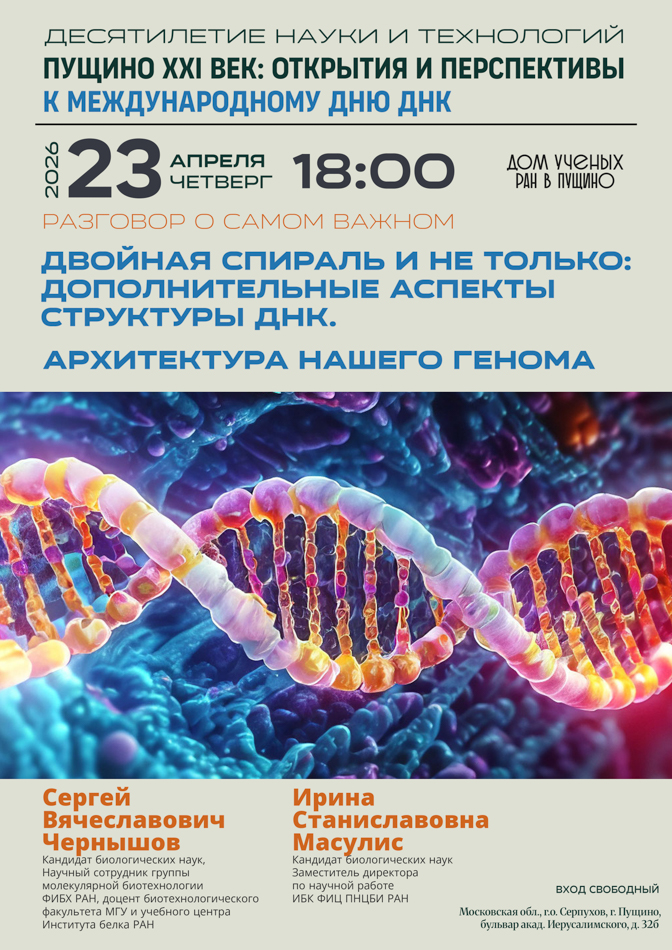 ДЕСЯТИЛЕТИЕ НАУКИ И ТЕХНОЛОГИЙ
ПУЩИНО XXI ВЕК: ОТКРЫТИЯ И ПЕРСПЕКТИВЫ
К МЕЖДУНАРОДНОМУ ДНЮ ДНК

2026 23 АПРЕЛЯ ЧЕТВЕРГ 18:00

ДОМ УЧЕНЫХ РАН В ПУЩИНО

РАЗГОВОР О САМОМ ВАЖНОМ

ДВОЙНАЯ СПИРАЛЬ И НЕ ТОЛЬКО: ДОПОЛНИТЕЛЬНЫЕ АСПЕКТЫ СТРУКТУРЫ ДНК.

АРХИТЕКТУРА НАШЕГО ГЕНОМА

Сергей Вячеславович Чернышов
Кандидат биологических наук, Научный сотрудник группы молекулярной биотехнологии ФИБХ РАН, доцент биотехнологического факультета МГУ и учебного центра Института белка РАН

Ирина Станиславовна Масулис
Кандидат биологических наук Заместитель директора по научной работе ИБК ФИЦ ПНЦБИ РАН

ВХОД СВОБОДНЫЙ

Московская обл., г.о. Серпухов, г. Пущино, бульвар акад. Иерусалимского, д. 32б